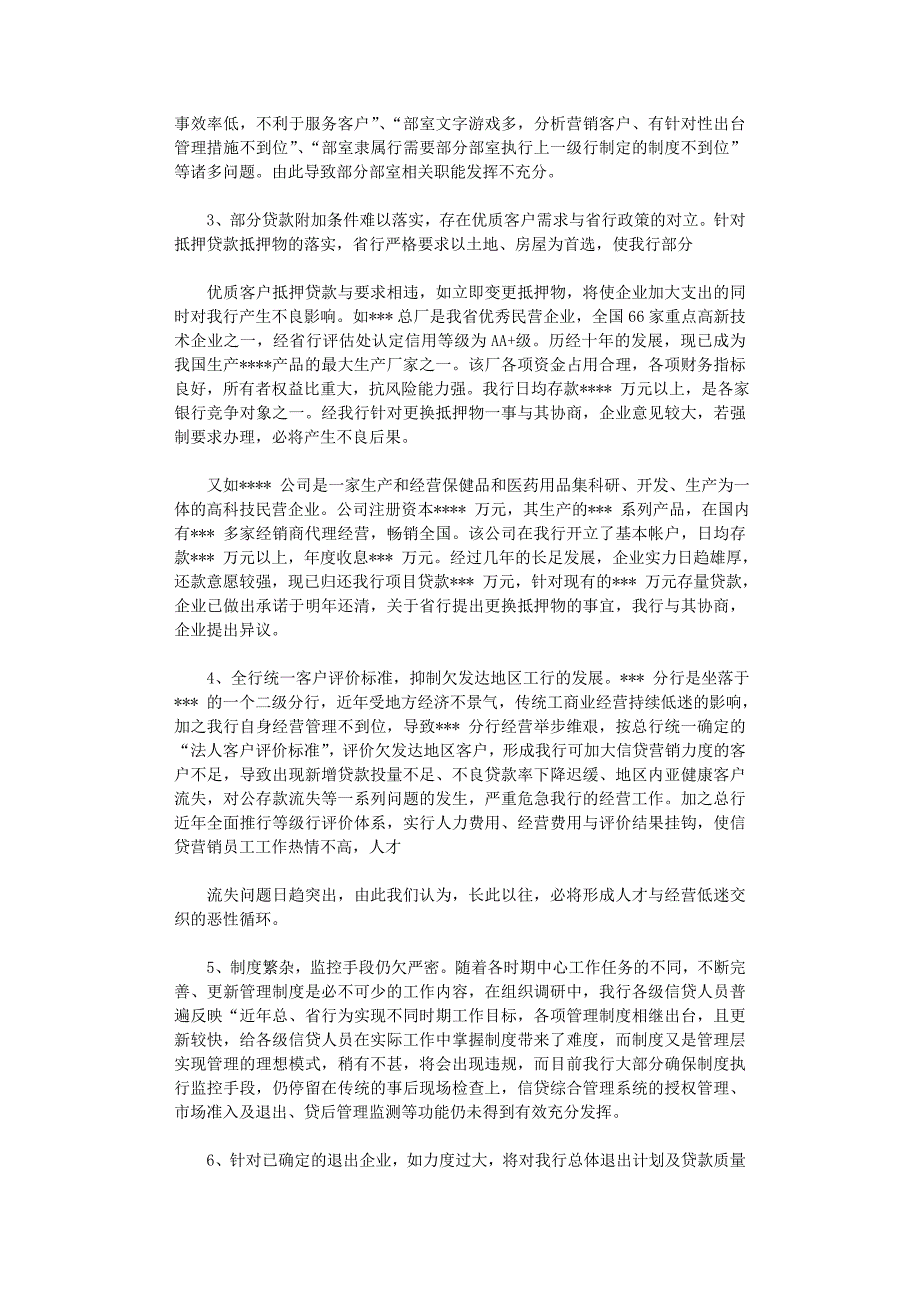 事效率低，不利于服务客户”、“部室文字游戏多，分析营销客户、有针对性出台管理措施不到位”、“部室隶属行需要部分部室执行上一级行制定的制度不到位”等诸多问题。由此导致部分部室相关职能发挥不充分。

3、部分贷款附加条件难以落实，存在优质客户需求与省行政策的对立。针对抵押贷款抵押物的落实，省行严格要求以土地、房屋为首选，使我行部分

优质客户抵押贷款与要求相违，如立即变更抵押物，将使企业加大支出的同时对我行产生不良影响。如*** 总厂是我省优秀民营企业，全国 66 家重点高新技术企业之一，经省行评估处认定信用等级为 AA+级。历经十年的发展，现已成为我国生产****产品的最大生产厂家之一。该厂各项资金占用合理，各项财务指标良好，所有者权益比重大，抗风险能力强。我行日均存款**** 万元以上，是各家银行竞争对象之一。经我行针对更换抵押物一事与其协商，企业意见较大，若强制要求办理，必将产生不良后果。

又如**** 公司是一家生产和经营保健品和医药用品集科研、开发、生产为一体的高科技民营企业。公司注册资本**** 万元，其生产的*** 系列产品，在国内有*** 多家经销商代理经营，畅销全国。该公司在我行开立了基本帐户，日均存款*** 万元以上，年度收息*** 万元。经过几年的长足发展，企业实力日趋雄厚，还款意愿较强，现已归还我行项目贷款*** 万元，针对现有的*** 万元存量贷款，企业已做出承诺于明年还清，关于省行提出更换抵押物的事宜，我行与其协商，企业提出异议。

4、全行统一客户评价标准，抑制欠发达地区工行的发展。*** 分行是坐落于*** 的一个二级分行，近年受地方经济不景气，传统工商业经营持续低迷的影响，加之我行自身经营管理不到位，导致*** 分行经营举步维艰，按总行统一确定的“法人客户评价标准”，评价欠发达地区客户，形成我行可加大信贷营销力度的客户不足，导致出现新增贷款投量不足、不良贷款率下降迟缓、地区内亚健康客户流失，对公存款流失等一系列问题的发生，严重危急我行的经营工作。加之总行近年全面推行等级行评价体系，实行人力费用、经营费用与评价结果挂钩，使信贷营销员工工作热情不高，人才

流失问题日趋突出，由此我们认为，长此以往，必将形成人才与经营低迷交织的恶性循环。

5、制度繁杂，监控手段仍欠严密。随着各时期中心工作任务的不同，不断完善、更新管理制度是必不可少的工作内容，在组织调研中，我行各级信贷人员普遍反映“近年总、省行为实现不同时期工作目标，各项管理制度相继出台，且更新较快，给各级信贷人员在实际工作中掌握制度带来了难度，而制度又是管理层实现管理的理想模式，稍有不甚，将会出现违规，而目前我行大部分确保制度执行监控手段，仍停留在传统的事后现场检查上，信贷综合管理系统的授权管理、市场准入及退出、贷后管理监测等功能仍未得到有效充分发挥。

6、针对已确定的退出企业，如力度过大，将对我行总体退出计划及贷款质量